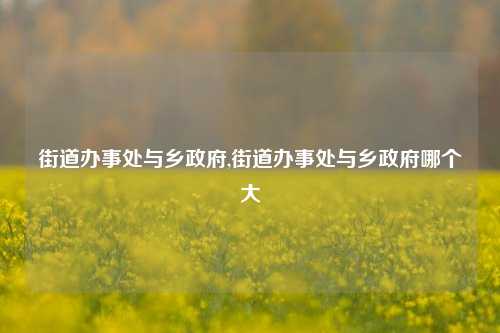 街道办事处与乡政府,街道办事处与乡政府哪个大